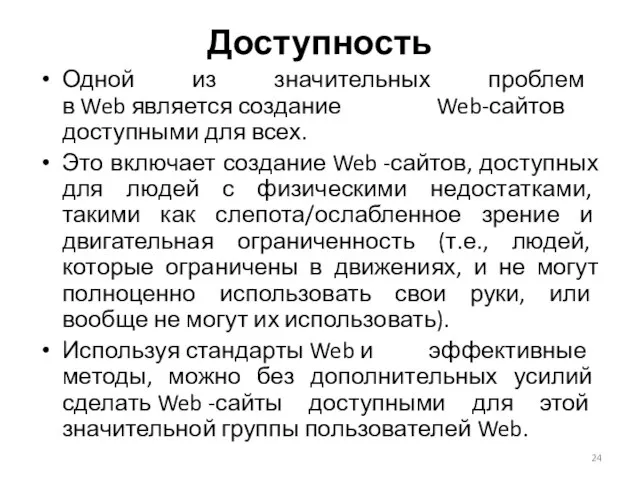 Доступность

• Одной из значительных проблем в Web является создание Web-сайтов доступными для всех.

• Это включает создание Web -сайтов, доступных для людей с физическими недостатками, такими как слепота/ослабленное зрение и двигательная ограниченность (т.е., людей, которые ограничены в движениях, и не могут полноценно использовать свои руки, или вообще не могут их использовать).

• Используя стандарты Web и эффективные методы, можно без дополнительных усилий сделать Web -сайты доступными для этой значительной группы пользователей Web.

24